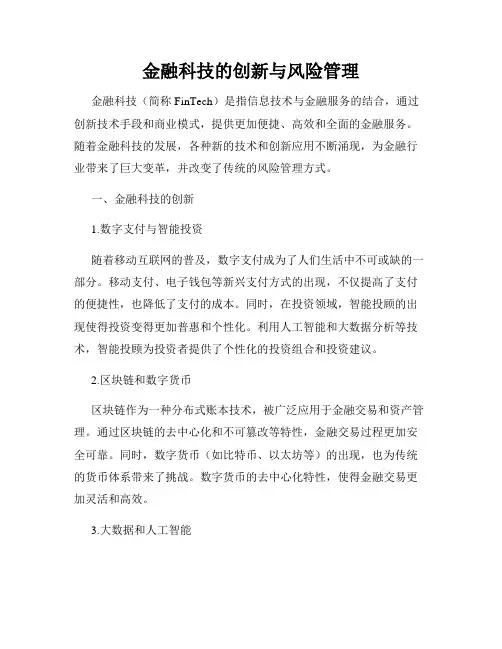 金融科技的创新与风险管理

金融科技（简称 FinTech）是指信息技术与金融服务的结合，通过创新技术手段和商业模式，提供更加便捷、高效和全面的金融服务。随着金融科技的发展，各种新的技术和创新应用不断涌现，为金融行业带来了巨大变革，并改变了传统的风险管理方式。

一、金融科技的创新

1.数字支付与智能投资

随着移动互联网的普及，数字支付成为了人们生活中不可或缺的一部分。移动支付、电子钱包等新兴支付方式的出现，不仅提高了支付的便捷性，也降低了支付的成本。同时，在投资领域，智能投顾的出现使得投资变得更加普惠和个性化。利用人工智能和大数据分析等技术，智能投顾为投资者提供了个性化的投资组合和投资建议。

2.区块链和数字货币

区块链作为一种分布式账本技术，被广泛应用于金融交易和资产管理。通过区块链的去中心化和不可篡改等特性，金融交易过程更加安全可靠。同时，数字货币（如比特币、以太坊等）的出现，也为传统的货币体系带来了挑战。数字货币的去中心化特性，使得金融交易更加灵活和高效。

3.大数据和人工智能